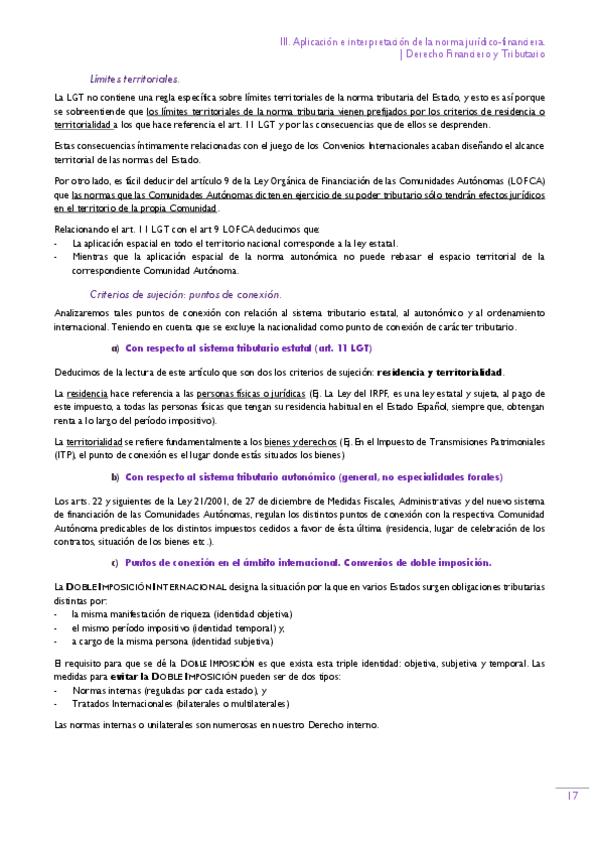 III. Aplicación e interpretación de la norma jurídico-financiera.
| Derecho Financiero y Tributario

Límites territoriales.

La LGT no contiene una regla específica sobre límites territoriales de la norma tributaria del Estado, y esto es así porque se sobreentiende que los límites territoriales de la norma tributaria vienen prefijados por los criterios de residencia o territorialidad a los que hace referencia el art. 11 LGT y por las consecuencias que de ellos se desprenden.

Estas consecuencias íntimamente relacionadas con el juego de los Convenios Internacionales acaban diseñando el alcance territorial de las normas del Estado.

Por otro lado, es fácil deducir del artículo 9 de la Ley Orgánica de Financiación de las Comunidades Autónomas (LOFCA) que las normas que las Comunidades Autónomas dicten en ejercicio de su poder tributario sólo tendrán efectos jurídicos en el territorio de la propia Comunidad.

Relacionando el art. 11 LGT con el art 9 LOFCA deducimos que:
- La aplicación espacial en todo el territorio nacional corresponde a la ley estatal.
- Mientras que la aplicación espacial de la norma autonómica no puede rebasar el espacio territorial de la correspondiente Comunidad Autónoma.

Criterios de sujeción: puntos de conexión.

Analizaremos tales puntos de conexión con relación al sistema tributario estatal, al autonómico y al ordenamiento internacional. Teniendo en cuenta que se excluye la nacionalidad como punto de conexión de carácter tributario.

a) Con respecto al sistema tributario estatal (art. 11 LGT)

Deducimos de la lectura de este artículo que son dos los criterios de sujeción: residencia y territorialidad.

La residencia hace referencia a las personas físicas o jurídicas (Ej. La Ley del IRPF, es una ley estatal y sujeta, al pago de este impuesto, a todas las personas físicas que tengan su residencia habitual en el Estado Español, siempre que, obtengan renta a lo largo del período impositivo).

La territorialidad se refiere fundamentalmente a los bienes y derechos (Ej. En el Impuesto de Transmisiones Patrimoniales (ITP), el punto de conexión es el lugar donde estás situados los bienes)

b) Con respecto al sistema tributario autonómico (general, no especialidades forales)

Los arts. 22 y siguientes de la Ley 21/2001, de 27 de diciembre de Medidas Fiscales, Administrativas y del nuevo sistema de financiación de las Comunidades Autónomas, regulan los distintos puntos de conexión con la respectiva Comunidad Autónoma predicables de los distintos impuestos cedidos a favor de ésta última (residencia, lugar de celebración de los contratos, situación de los bienes etc.).

c) Puntos de conexión en el ámbito internacional. Convenios de doble imposición.

La DOBLE IMPOSICIÓN INTERNACIONAL designa la situación por la que en varios Estados surgen obligaciones tributarias distintas por:
- la misma manifestación de riqueza (identidad objetiva)
- el mismo período impositivo (identidad temporal) y,
- a cargo de la misma persona (identidad subjetiva)

El requisito para que se dé la DOBLE IMPOSICIÓN es que exista esta triple identidad: objetiva, subjetiva y temporal. Las medidas para evitar la DOBLE IMPOSICIÓN pueden ser de dos tipos:
- Normas internas (reguladas por cada estado), y
- Tratados Internacionales (bilaterales o multilaterales)

Las normas internas o unilaterales son numerosas en nuestro Derecho interno.

17